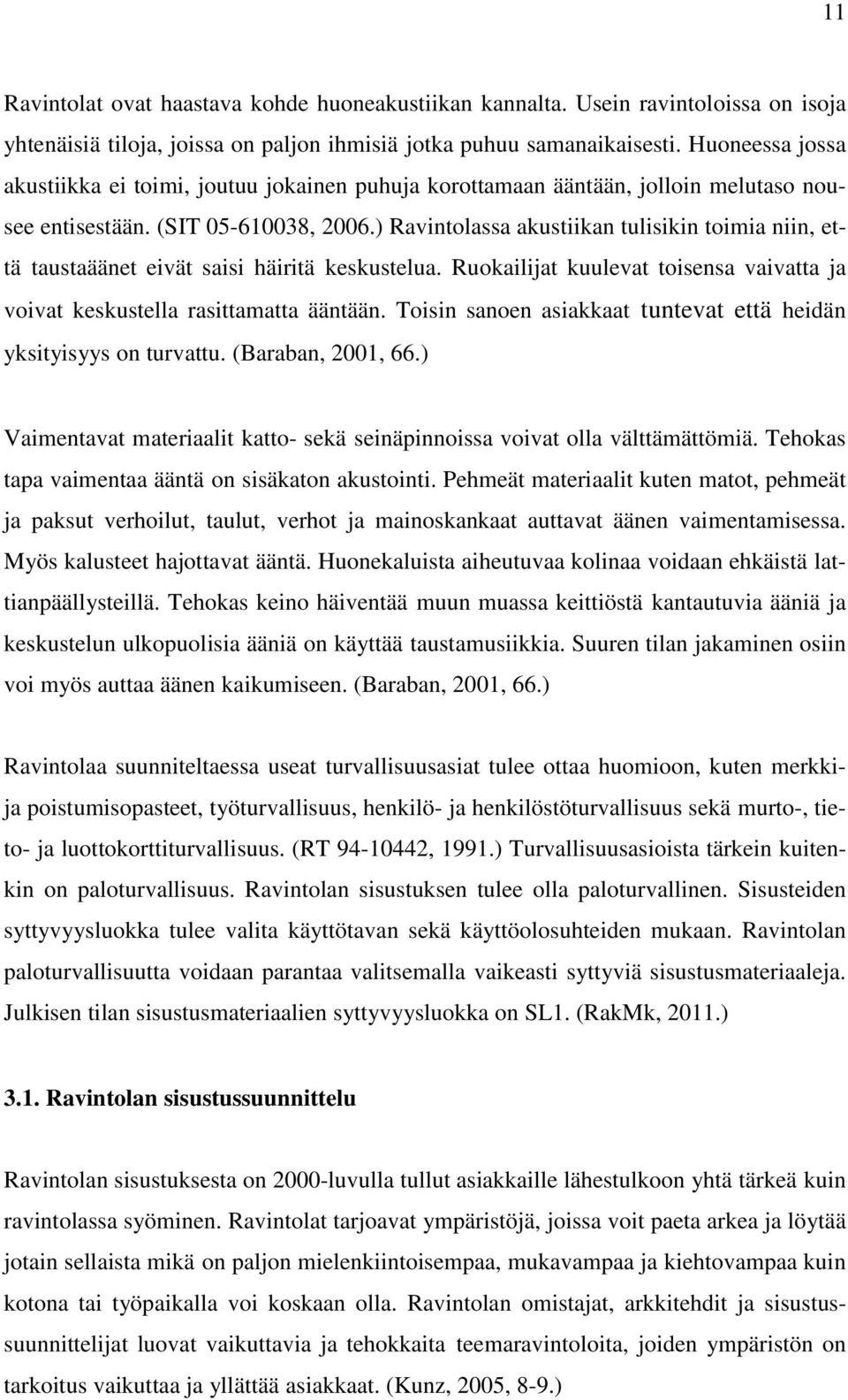 11

Ravintolat ovat haastava kohde huoneakustiikan kannalta. Usein ravintoloissa on isoja yhtenäisiä tiloja, joissa on paljon ihmisiä jotka puhuu samanaikaisesti. Huoneessa jossa akustiikka ei toimi, joutuu jokainen puhuja korottamaan ääntään, jolloin melutaso nousee entisestään. (SIT 05-610038, 2006.) Ravintolassa akustiikan tulisikin toimia niin, että taustaäänet eivät saisi häiritä keskustelua. Ruokailijat kuulevat toisensa vaivatta ja voivat keskustella rasittamatta ääntään. Toisin sanoen asiakkaat tuntevat että heidän yksityisyys on turvattu. (Baraban, 2001, 66.)

Vaimentavat materiaalit katto- sekä seinäpinnoissa voivat olla välttämättömiä. Tehokas tapa vaimentaa ääntä on sisäkaton akustointi. Pehmeät materiaalit kuten matot, pehmeät ja paksut verhoilut, taulut, verhot ja mainoskankaat auttavat äänen vaimentamisessa. Myös kalusteet hajottavat ääntä. Huonekaluista aiheutuvaa kolinaa voidaan ehkäistä lattianpäällysteillä. Tehokas keino häiventää muun muassa keittiöstä kantautuvia ääniä ja keskustelun ulkopuolisia ääniä on käyttää taustamusiikkia. Suuren tilan jakaminen osiin voi myös auttaa äänen kaikumiseen. (Baraban, 2001, 66.)

Ravintolaa suunniteltaessa useat turvallisuusasiat tulee ottaa huomioon, kuten merkkija poistumisopasteet, työturvallisuus, henkilö- ja henkilöstöturvallisuus sekä murto-, tieto- ja luottokorttiturvallisuus. (RT 94-10442, 1991.) Turvallisuusasioista tärkein kuitenkin on paloturvallisuus. Ravintolan sisustuksen tulee olla paloturvallinen. Sisusteiden syttyvyysluokka tulee valita käyttötavan sekä käyttöolosuhteiden mukaan. Ravintolan paloturvallisuutta voidaan parantaa valitsemalla vaikeasti syttyviä sisustusmateriaaleja. Julkisen tilan sisustusmateriaalien syttyvyysluokka on SL1. (RakMk, 2011.)

3.1. Ravintolan sisustussuunnittelu

Ravintolan sisustuksesta on 2000-luvulla tullut asiakkaille lähestulkoon yhtä tärkeä kuin ravintolassa syöminen. Ravintolat tarjoavat ympäristöjä, joissa voit paeta arkea ja löytää jotain sellaista mikä on paljon mielenkiintoisempaa, mukavampaa ja kiehtovampaa kuin kotona tai työpaikalla voi koskaan olla. Ravintolan omistajat, arkkitehdit ja sisustussuunnittelijat luovat vaikuttavia ja tehokkaita teemaravintoloita, joiden ympäristön on tarkoitus vaikuttaa ja yllättää asiakkaat. (Kunz, 2005, 8-9.)